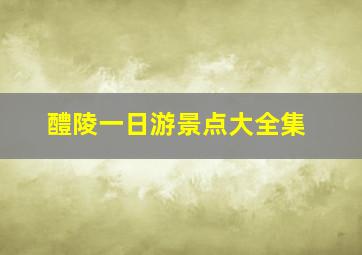 醴陵一日游景点大全集